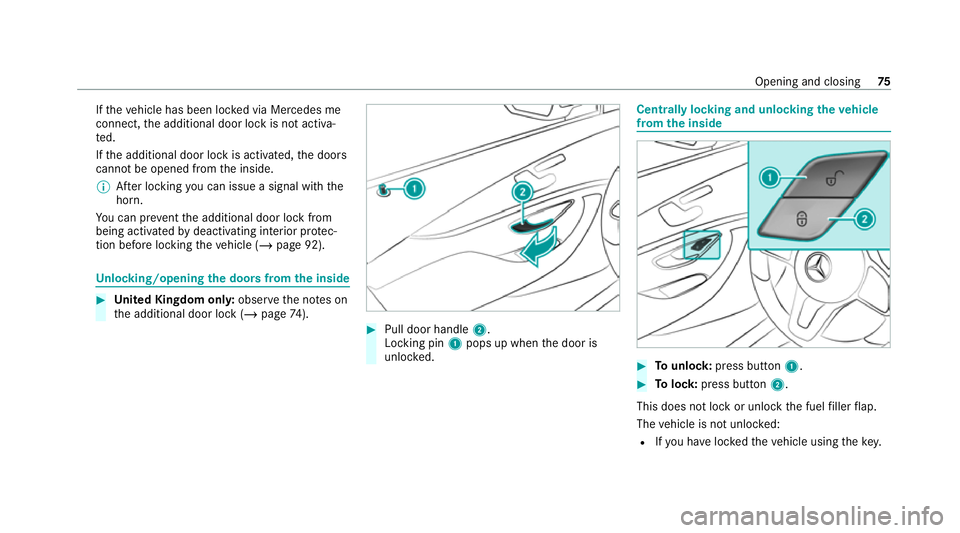 Opening and closing 75

If the vehicle has been locked via Mercedes me connect, the additional door lock is not activated.

If the additional door lock is activated, the doors cannot be opened from the inside.

ⓘ After locking you can issue a signal with the horn.

You can prevent the additional door lock from being activated by deactivating interior protection before locking the vehicle (→ page 92).

Unlocking/opening the doors from the inside

▶ United Kingdom only: observe the notes on the additional door lock (→ page 74).

1
2

▶ Pull door handle 2.
Locking pin 1 pops up when the door is unlocked.

Centrally locking and unlocking the vehicle from the inside

1
2

▶ To unlock: press button 1.

▶ To lock: press button 2.

This does not lock or unlock the fuel filler flap.

The vehicle is not unlocked:

• If you have locked the vehicle using the key.

carmanualsonline.info